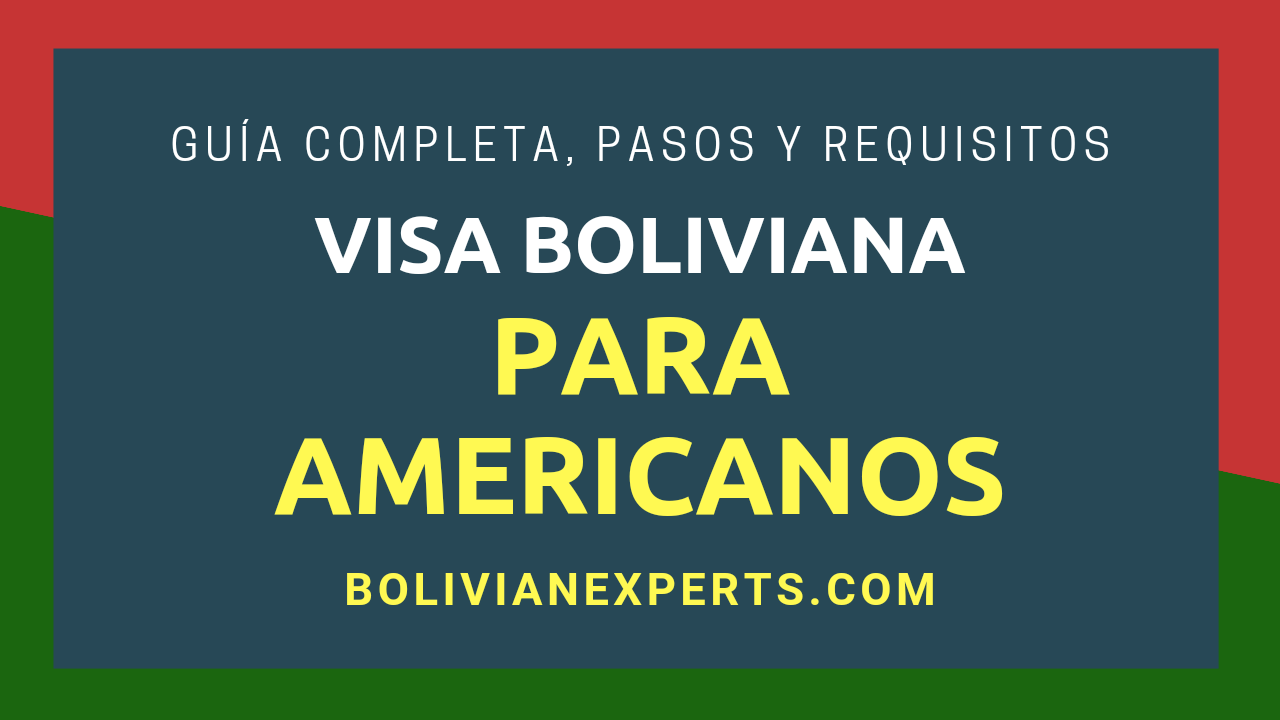 GUÍA COMPLETA, PASOS Y REQUISITOS

VISA BOLIVIANA
PARA
AMERICANOS

BOLIVIANEXPERTS.COM